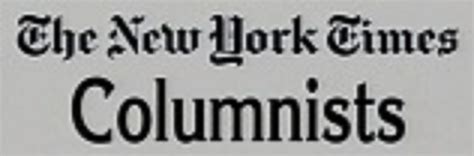 The New York Times
Columnists